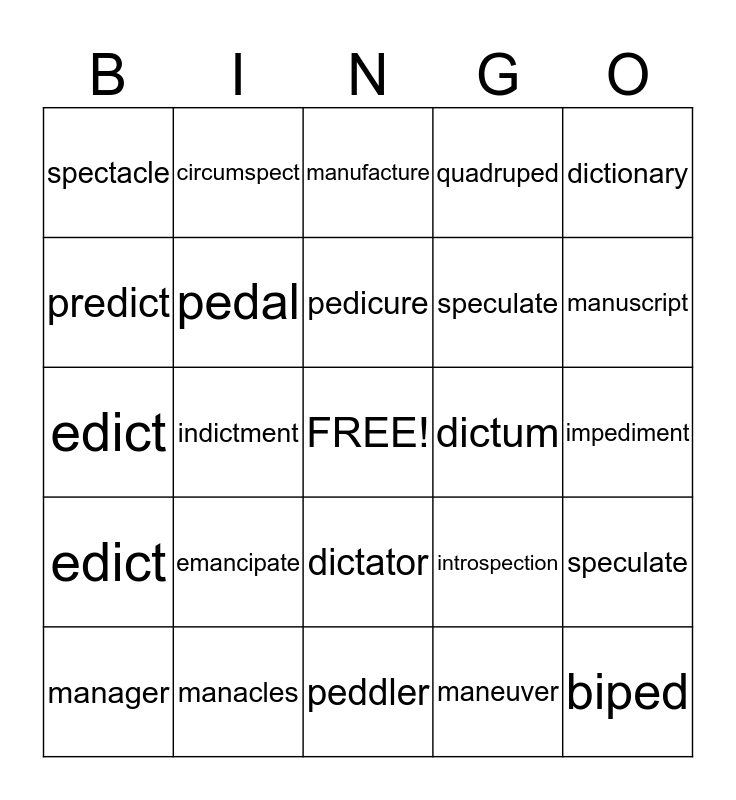 | B | I | N | G | O |
|---|---|---|---|---|
| spectacle | circumspect | manufacture | quadruped | dictionary |
| predict | pedal | pedicure | speculate | manuscript |
| edict | indictment | FREE! | dictum | impediment |
| edict | emancipate | dictator | introspection | speculate |
| manager | manacles | peddler | maneuver | biped |